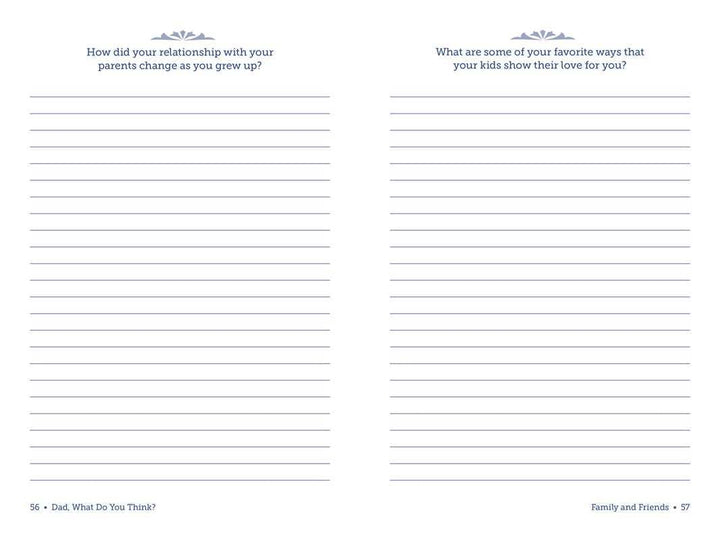 How did your relationship with your parents change as you grew up?

56 • Dad, What Do You Think?

What are some of your favorite ways that your kids show their love for you?

Family and Friends • 57